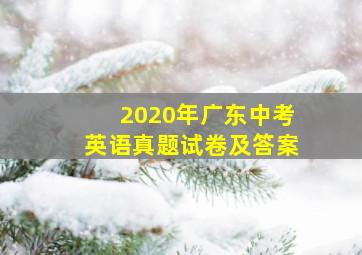 2020年广东中考
英语真题试卷及答案